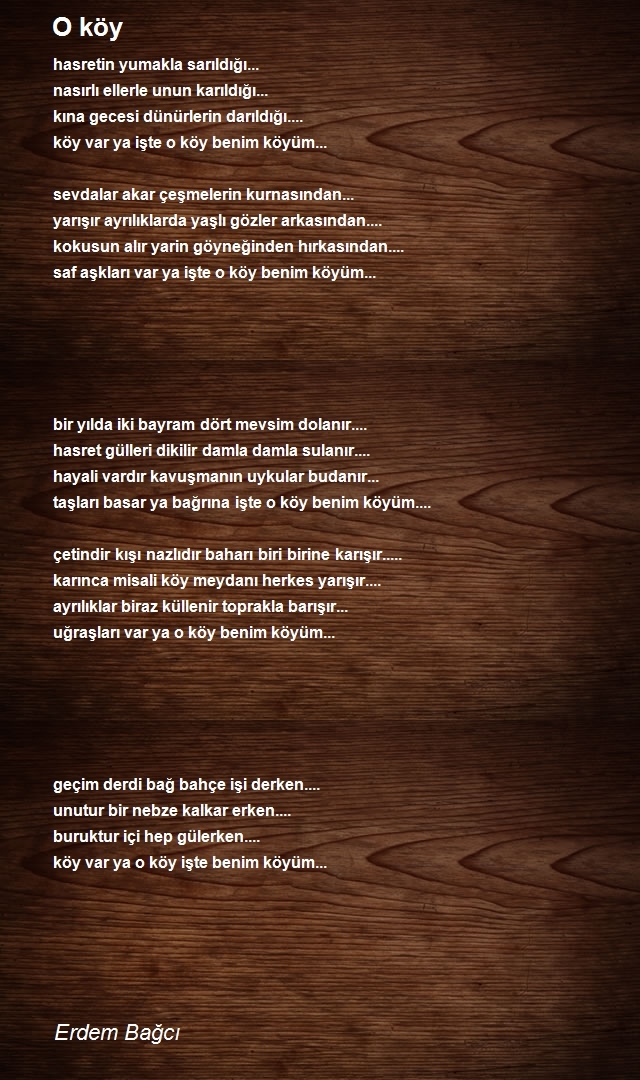 O köy

hasretin yumakla sarıldığı...
nasırlı ellerle unun karıldığı...
kına gecesi dünürlerin darıldığı....
köy var ya işte o köy benim köyüm...

sevdalar akar çeşmelerin kurnasından...
yarışır ayrılıklarda yaşlı gözler arkasından....
kokusun alır yarin göyneğinden hırkasından....
saf aşkları var ya işte o köy benim köyüm...

bir yılda iki bayram dört mevsim dolanır....
hasret gülleri dikilir damla damla sulanır....
hayali vardır kavuşmanın uykular budanır...
taşları basar ya bağrına işte o köy benim köyüm....

çetindir kışı nazlıdır baharı biri birine karışır.....
karınca misali köy meydanı herkes yarışır....
ayrılıklar biraz küllenir toprakla barışır...
uğraşları var ya o köy benim köyüm...

geçim derdi bağ bahçe işi derken....
unutur bir nebze kalkar erken....
buruktur içi hep gülerken....
köy var ya o köy işte benim köyüm...

Erdem Bağcı